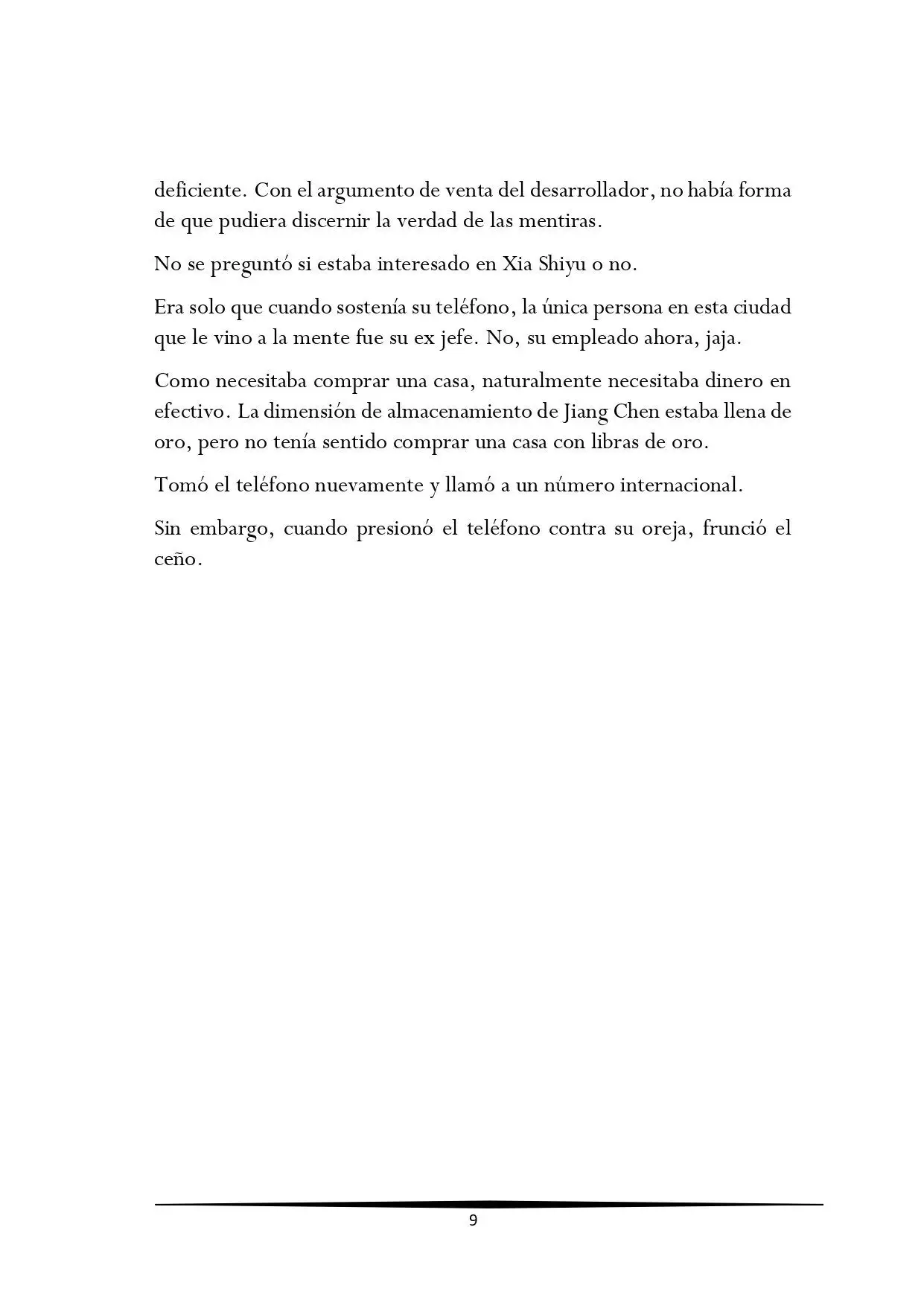 deficiente. Con el argumento de venta del desarrollador, no había forma de que pudiera discernir la verdad de las mentiras.

No se preguntó si estaba interesado en Xia Shiyu o no.

Era solo que cuando sostenía su teléfono, la única persona en esta ciudad que le vino a la mente fue su ex jefe. No, su empleado ahora, jaja.

Como necesitaba comprar una casa, naturalmente necesitaba dinero en efectivo. La dimensión de almacenamiento de Jiang Chen estaba llena de oro, pero no tenía sentido comprar una casa con libras de oro.

Tomó el teléfono nuevamente y llamó a un número internacional.

Sin embargo, cuando presionó el teléfono contra su oreja, frunció el ceño.

9